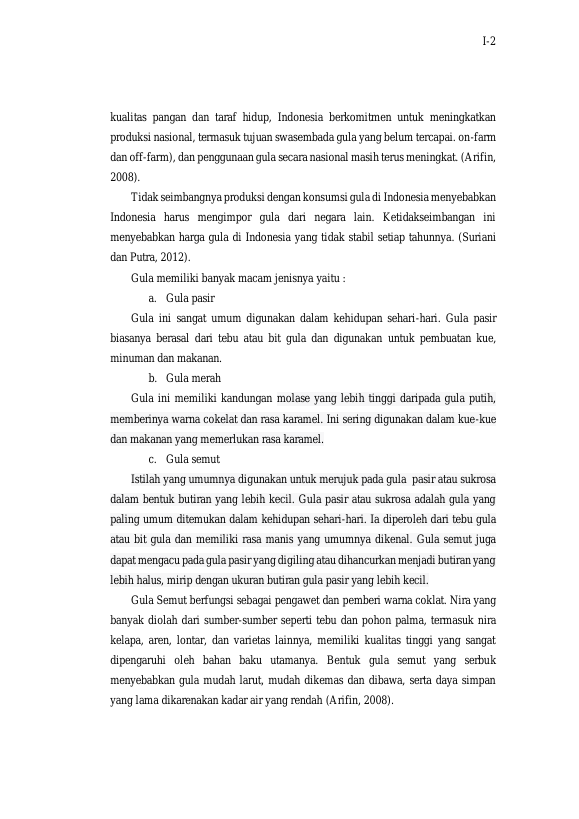 I-2

kualitas pangan dan taraf hidup, Indonesia berkomitmen untuk meningkatkan produksi nasional, termasuk tujuan swasembada gula yang belum tercapai. on-farm dan off-farm), dan penggunaan gula secara nasional masih terus meningkat. (Arifin, 2008).

Tidak seimbangnya produksi dengan konsumsi gula di Indonesia menyebabkan Indonesia harus mengimpor gula dari negara lain. Ketidakseimbangan ini menyebabkan harga gula di Indonesia yang tidak stabil setiap tahunnya. (Suriani dan Putra, 2012).

Gula memiliki banyak macam jenisnya yaitu :

a. Gula pasir

Gula ini sangat umum digunakan dalam kehidupan sehari-hari. Gula pasir biasanya berasal dari tebu atau bit gula dan digunakan untuk pembuatan kue, minuman dan makanan.

b. Gula merah

Gula ini memiliki kandungan molase yang lebih tinggi daripada gula putih, memberinya warna cokelat dan rasa karamel. Ini sering digunakan dalam kue-kue dan makanan yang memerlukan rasa karamel.

c. Gula semut

Istilah yang umumnya digunakan untuk merujuk pada gula pasir atau sukrosa dalam bentuk butiran yang lebih kecil. Gula pasir atau sukrosa adalah gula yang paling umum ditemukan dalam kehidupan sehari-hari. Ia diperoleh dari tebu gula atau bit gula dan memiliki rasa manis yang umumnya dikenal. Gula semut juga dapat mengacu pada gula pasir yang digiling atau dihancurkan menjadi butiran yang lebih halus, mirip dengan ukuran butiran gula pasir yang lebih kecil.

Gula Semut berfungsi sebagai pengawet dan pemberi warna coklat. Nira yang banyak diolah dari sumber-sumber seperti tebu dan pohon palma, termasuk nira kelapa, aren, lontar, dan varietas lainnya, memiliki kualitas tinggi yang sangat dipengaruhi oleh bahan baku utamanya. Bentuk gula semut yang serbuk menyebabkan gula mudah larut, mudah dikemas dan dibawa, serta daya simpan yang lama dikarenakan kadar air yang rendah (Arifin, 2008).